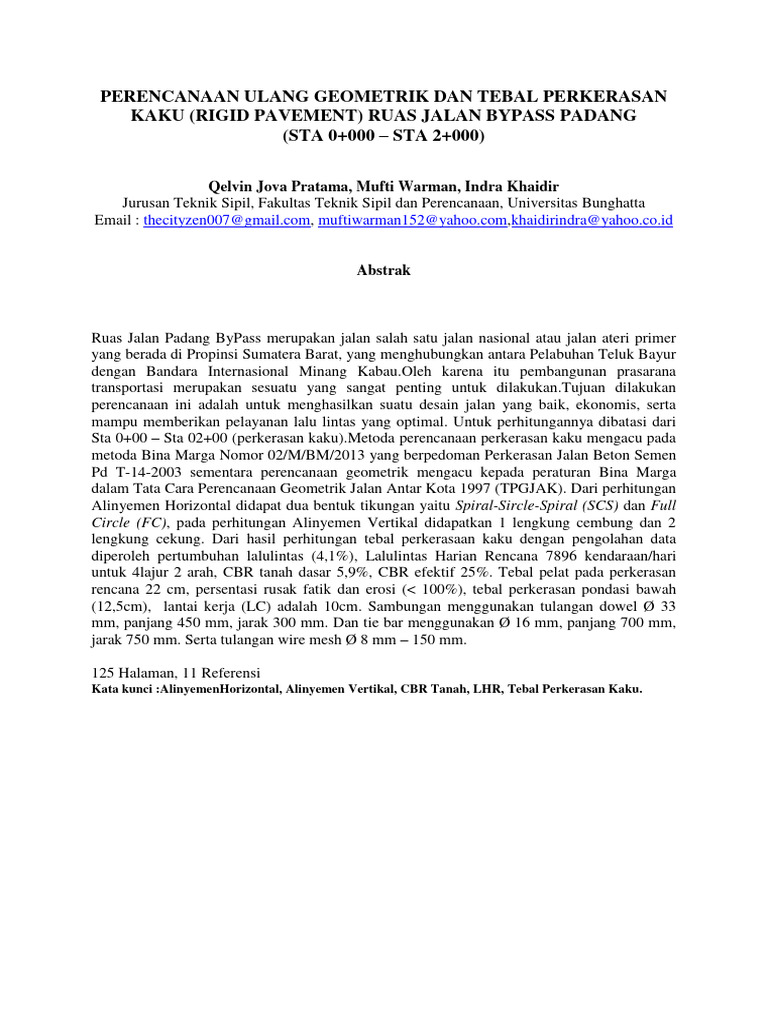 PERENCANAAN ULANG GEOMETRIK DAN TEBAL PERKERASAN KAKU (RIGID PAVEMENT) RUAS JALAN BYPASS PADANG (STA 0+000 – STA 2+000)

Qelvin Jova Pratama, Mufti Warman, Indra Khaidir
Jurusan Teknik Sipil, Fakultas Teknik Sipil dan Perencanaan, Universitas Bunghatta
Email : thecityzen007@gmail.com, muftiwarman152@yahoo.com,khaidirindra@yahoo.co.id

Abstrak

Ruas Jalan Padang ByPass merupakan jalan salah satu jalan nasional atau jalan ateri primer yang berada di Propinsi Sumatera Barat, yang menghubungkan antara Pelabuhan Teluk Bayur dengan Bandara Internasional Minang Kabau.Oleh karena itu pembangunan prasarana transportasi merupakan sesuatu yang sangat penting untuk dilakukan.Tujuan dilakukan perencanaan ini adalah untuk menghasilkan suatu desain jalan yang baik, ekonomis, serta mampu memberikan pelayanan lalu lintas yang optimal. Untuk perhitungannya dibatasi dari Sta 0+00 – Sta 02+00 (perkerasan kaku).Metoda perencanaan perkerasan kaku mengacu pada metoda Bina Marga Nomor 02/M/BM/2013 yang berpedoman Perkerasan Jalan Beton Semen Pd T-14-2003 sementara perencanaan geometrik mengacu kepada peraturan Bina Marga dalam Tata Cara Perencanaan Geometrik Jalan Antar Kota 1997 (TPGJAK). Dari perhitungan Alinyemen Horizontal didapat dua bentuk tikungan yaitu Spiral-Sircle-Spiral (SCS) dan Full Circle (FC), pada perhitungan Alinyemen Vertikal didapatkan 1 lengkung cembung dan 2 lengkung cekung. Dari hasil perhitungan tebal perkerasaan kaku dengan pengolahan data diperoleh pertumbuhan lalulintas (4,1%), Lalulintas Harian Rencana 7896 kendaraan/hari untuk 4lajur 2 arah, CBR tanah dasar 5,9%, CBR efektif 25%. Tebal pelat pada perkerasan rencana 22 cm, persentasi rusak fatik dan erosi (< 100%), tebal perkerasan pondasi bawah (12,5cm), lantai kerja (LC) adalah 10cm. Sambungan menggunakan tulangan dowel Ø 33 mm, panjang 450 mm, jarak 300 mm. Dan tie bar menggunakan Ø 16 mm, panjang 700 mm, jarak 750 mm. Serta tulangan wire mesh Ø 8 mm – 150 mm.

125 Halaman, 11 Referensi
Kata kunci :AlinyemenHorizontal, Alinyemen Vertikal, CBR Tanah, LHR, Tebal Perkerasan Kaku.